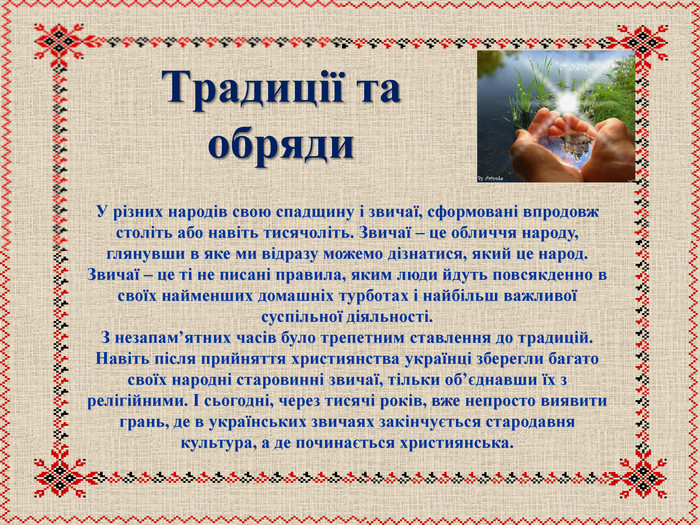 Традиції та обряди

By Petrovka

У різних народів свою спадщину і звичаї, сформовані впродовж століть або навіть тисячоліть. Звичаї – це обличчя народу, глянувши в яке ми відразу можемо дізнатися, який це народ. Звичаї – це ті не писані правила, яким люди йдуть повсякденно в своїх найменших домашніх турботах і найбільш важливої суспільної діяльності.
З незапам’ятних часів було трепетним ставлення до традицій. Навіть після прийняття християнства українці зберегли багато своїх народні старовинні звичаї, тільки об’єднавши їх з релігійними. І сьогодні, через тисячі років, вже непросто виявити грань, де в українських звичаях закінчується стародавня культура, а де починається християнська.